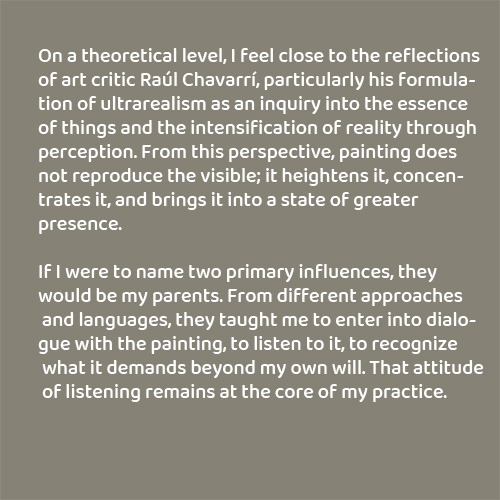 On a theoretical level, I feel close to the reflections of art critic Raúl Chavarrí, particularly his formulation of ultrarealism as an inquiry into the essence of things and the intensification of reality through perception. From this perspective, painting does not reproduce the visible; it heightens it, concentrates it, and brings it into a state of greater presence.

If I were to name two primary influences, they would be my parents. From different approaches and languages, they taught me to enter into dialogue with the painting, to listen to it, to recognize what it demands beyond my own will. That attitude of listening remains at the core of my practice.